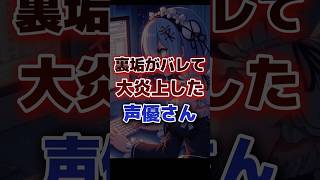 裏垢がバレて
大炎上した
声優さん